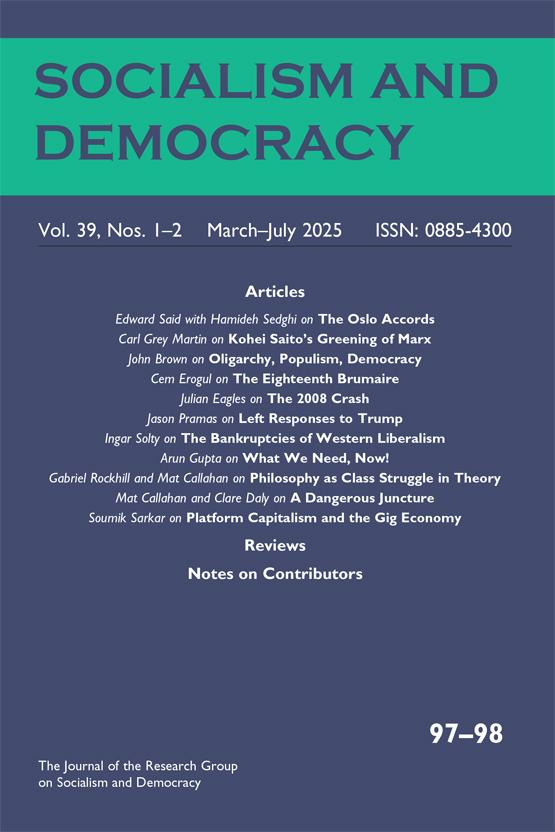 SOCIALISM AND DEMOCRACY

Vol. 39, Nos. 1–2 March–July 2025 ISSN: 0885-4300

Articles

Edward Said with Hamideh Sedghi on The Oslo Accords
Carl Grey Martin on Kohei Saito's Greening of Marx
John Brown on Oligarchy, Populism, Democracy
Cem Erogul on The Eighteenth Brumaire
Julian Eagles on The 2008 Crash
Jason Pramas on Left Responses to Trump
Ingar Solty on The Bankruptcies of Western Liberalism
Arun Gupta on What We Need, Now!
Gabriel Rockhill and Mat Callahan on Philosophy as Class Struggle in Theory
Mat Callahan and Clare Daly on A Dangerous Juncture
Soumik Sarkar on Platform Capitalism and the Gig Economy

Reviews

Notes on Contributors

97–98

The Journal of the Research Group on Socialism and Democracy